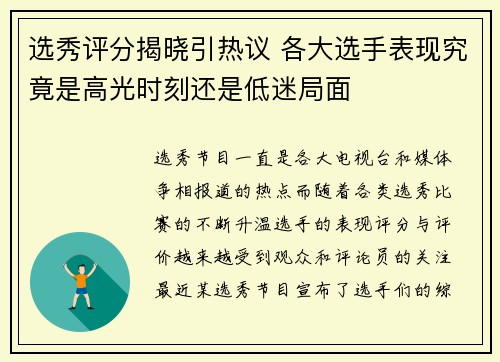 选秀评分揭晓引热议 各大选手表现究竟是高光时刻还是低迷局面

选秀节目一直是各大电视台和媒体争相报道的热点而随着各类选秀比赛的不断升温选手的表现评分与评价越来越受到观众和评论员的关注最近某选秀节目宣布了选手们的综